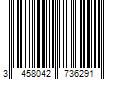 3 458042 736291